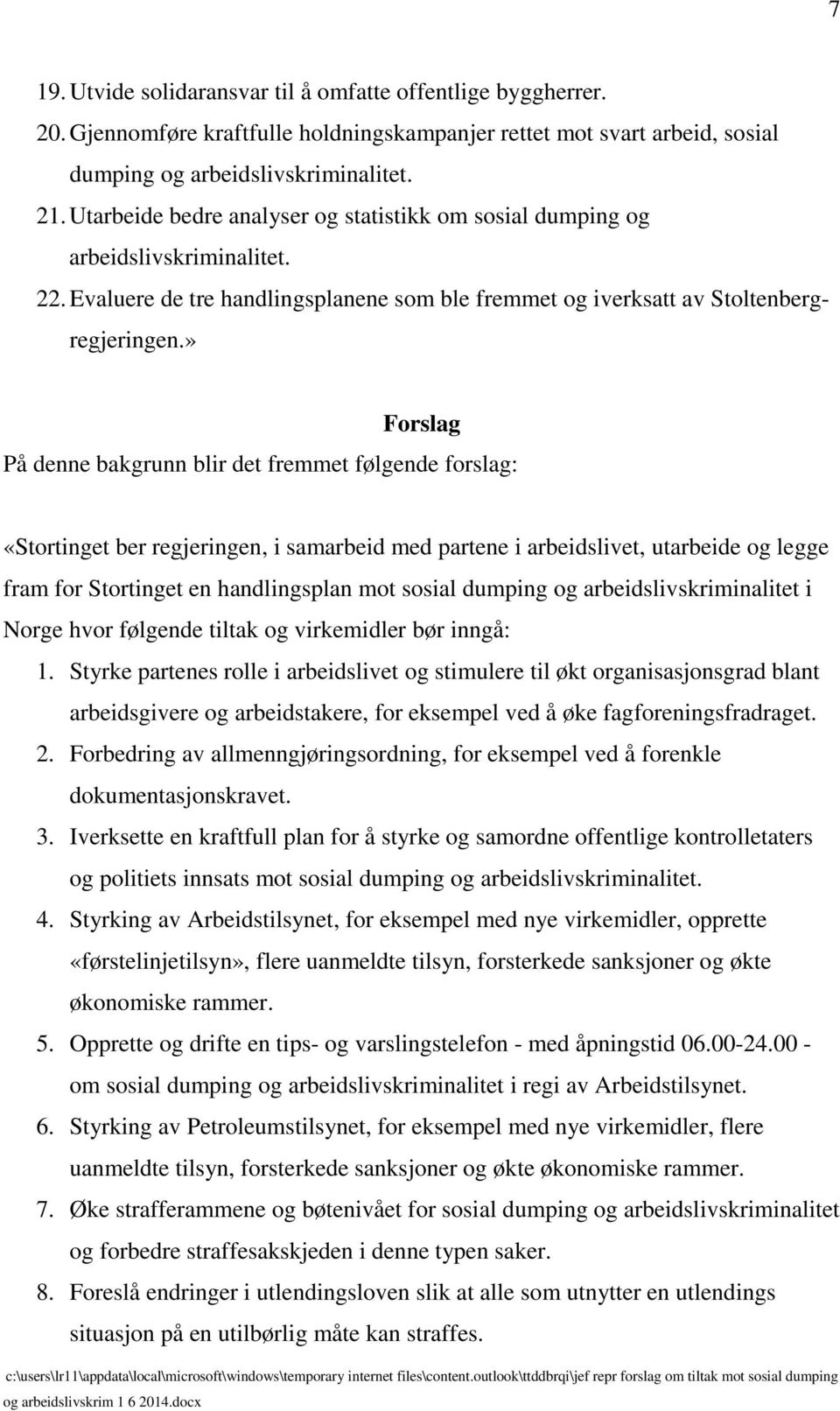 7

19. Utvide solidaransvar til å omfatte offentlige byggherrer.
20. Gjennomføre kraftfulle holdningskampanjer rettet mot svart arbeid, sosial dumping og arbeidslivskriminalitet.
21. Utarbeide bedre analyser og statistikk om sosial dumping og arbeidslivskriminalitet.
22. Evaluere de tre handlingsplanene som ble fremmet og iverksatt av Stoltenberg-regjeringen.»

Forslag

På denne bakgrunn blir det fremmet følgende forslag:

«Stortinget ber regjeringen, i samarbeid med partene i arbeidslivet, utarbeide og legge fram for Stortinget en handlingsplan mot sosial dumping og arbeidslivskriminalitet i Norge hvor følgende tiltak og virkemidler bør inngå:
1. Styrke partenes rolle i arbeidslivet og stimulere til økt organisasjonsgrad blant arbeidsgivere og arbeidstakere, for eksempel ved å øke fagforeningsfradraget.
2. Forbedring av allmenngjøringsordning, for eksempel ved å forenkle dokumentasjonskravet.
3. Iverksette en kraftfull plan for å styrke og samordne offentlige kontrolletaters og politiets innsats mot sosial dumping og arbeidslivskriminalitet.
4. Styrking av Arbeidstilsynet, for eksempel med nye virkemidler, opprette «førstelinjetilsyn», flere uanmeldte tilsyn, forsterkede sanksjoner og økte økonomiske rammer.
5. Opprette og drifte en tips- og varslingstelefon - med åpningstid 06.00-24.00 - om sosial dumping og arbeidslivskriminalitet i regi av Arbeidstilsynet.
6. Styrking av Petroleumstilsynet, for eksempel med nye virkemidler, flere uanmeldte tilsyn, forsterkede sanksjoner og økte økonomiske rammer.
7. Øke strafferammene og bøtenivået for sosial dumping og arbeidslivskriminalitet og forbedre straffesakskjeden i denne typen saker.
8. Foreslå endringer i utlendingsloven slik at alle som utnytter en utlendings situasjon på en utilbørlig måte kan straffes.

c:\users\lr11\appdata\local\microsoft\windows\temporary internet files\content.outlook\ttddbrqi\jef repr forslag om tiltak mot sosial dumping og arbeidslivskrim 1 6 2014.docx